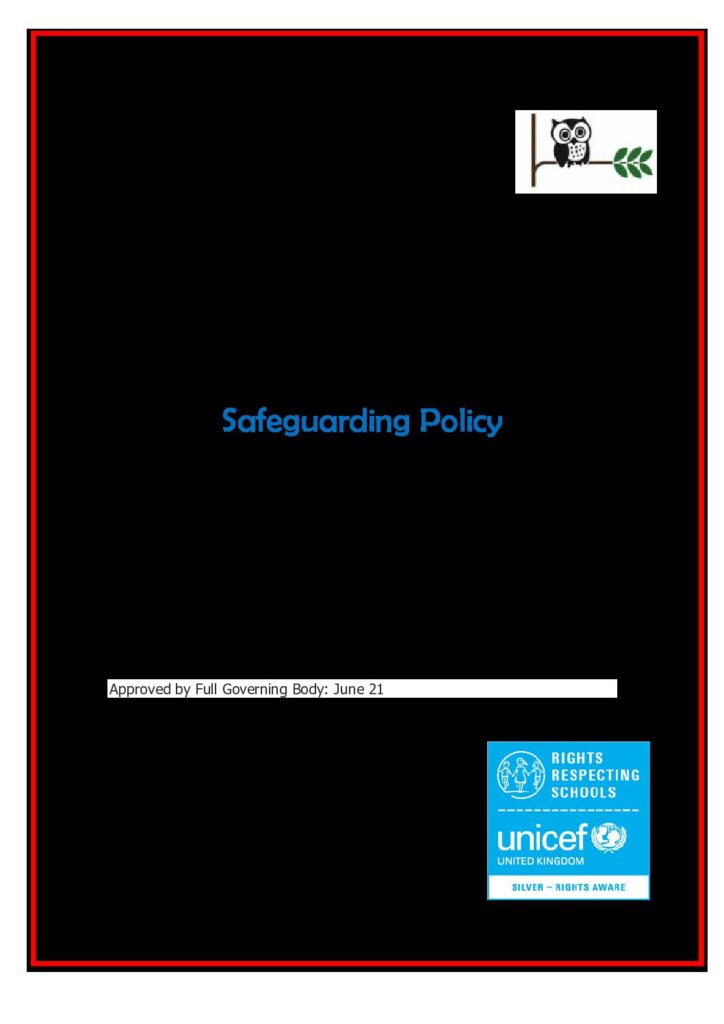 Safeguarding Policy

Approved by Full Governing Body: June 21

RIGHTS RESPECTING SCHOOLS

unicef

UNITED KINGDOM

SILVER – RIGHTS AWARE